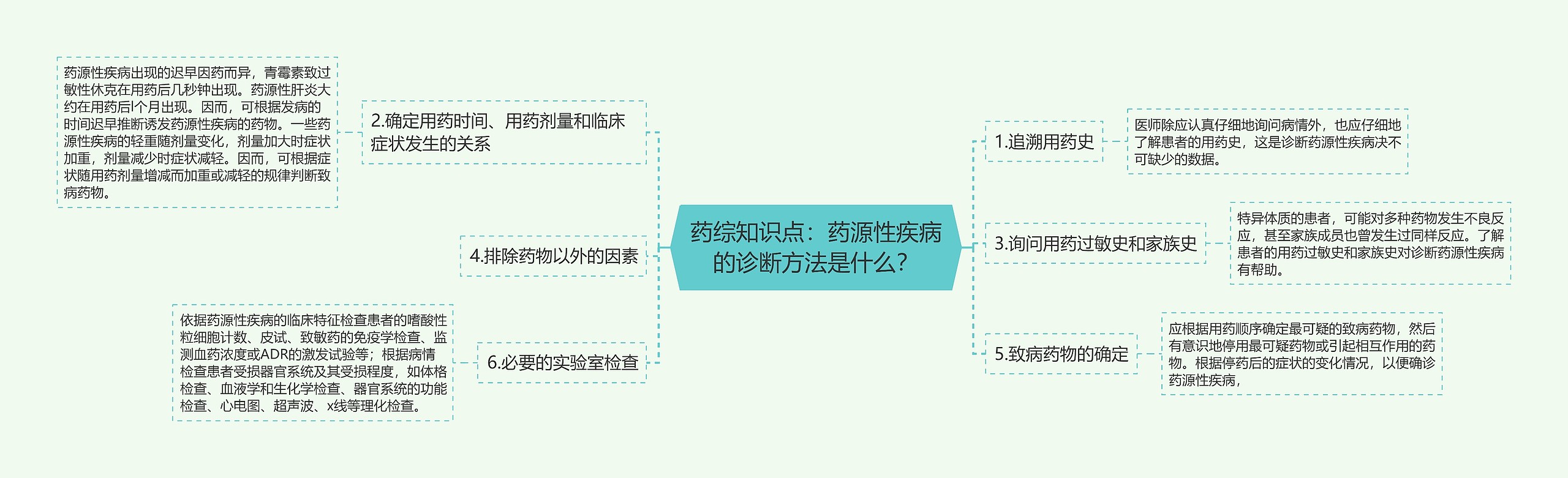 药综知识点：药源性疾病的诊断方法是什么？

1.追溯用药史

医师除应认真仔细地询问病情外，也应仔细地了解患者的用药史，这是诊断药源性疾病决不可缺少的数据。

3.询问用药过敏史和家族史

特异体质的患者，可能对多种药物发生不良反应，甚至家族成员也曾发生过同样反应。了解患者的用药过敏史和家族史对诊断药源性疾病有帮助。

5.致病药物的确定

应根据用药顺序确定最可疑的致病药物，然后有意识地停用最可疑药物或引起相互作用的药物。根据停药后的症状的变化情况，以便确诊药源性疾病，

2.确定用药时间、用药剂量和临床症状发生的关系

药源性疾病出现的迟早因药而异，青霉素致过敏性休克在用药后几秒钟出现。药源性肝炎大约在用药后l个月出现。因而，可根据发病的时间迟早推断诱发药源性疾病的药物。一些药源性疾病的轻重随剂量变化，剂量加大时症状加重，剂量减少时症状减轻。因而，可根据症状随用药剂量增减而加重或减轻的规律判断致病药物。

4.排除药物以外的因素

6.必要的实验室检查

依据药源性疾病的临床特征检查患者的嗜酸性粒细胞计数、皮试、致敏药的免疫学检查、监测血药浓度或ADR的激发试验等；根据病情检查患者受损器官系统及其受损程度，如体格检查、血液学和生化学检查、器官系统的功能检查、心电图、超声波、x线等理化检查。